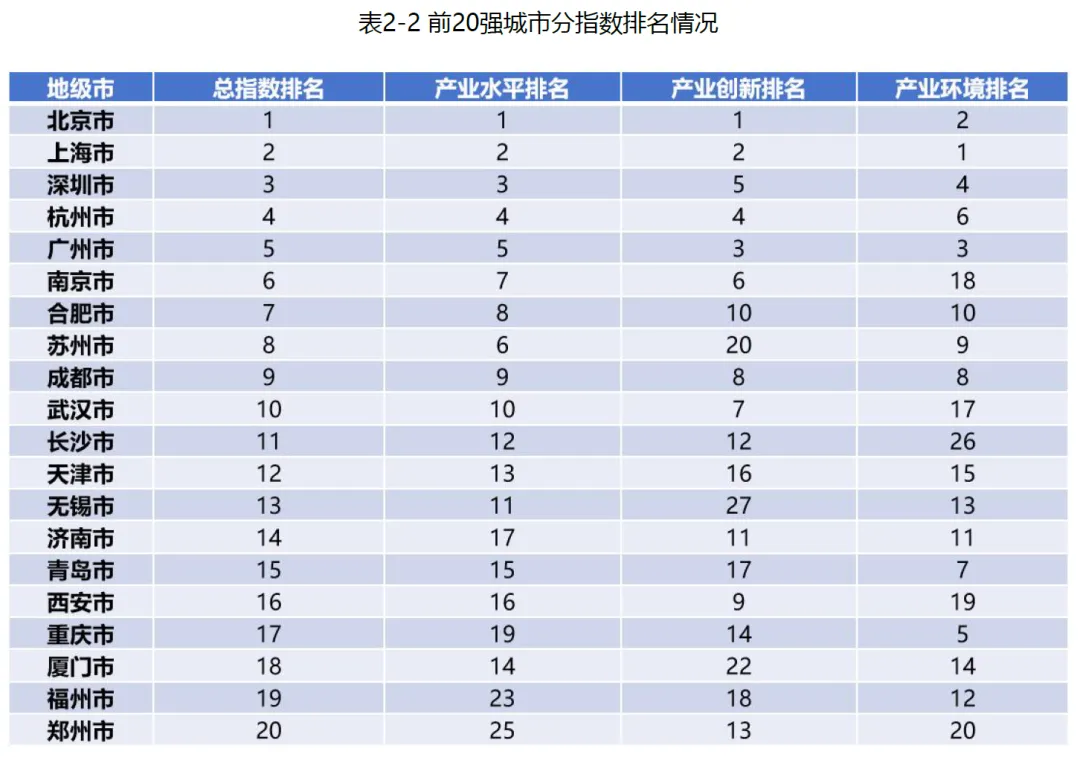 表2-2 前20强城市分指数排名情况

| 地级市 | 总指数排名 | 产业水平排名 | 产业创新排名 | 产业环境排名 |
|---|---|---|---|---|
| 北京市 | 1 | 1 | 1 | 2 |
| 上海市 | 2 | 2 | 2 | 1 |
| 深圳市 | 3 | 3 | 5 | 4 |
| 杭州市 | 4 | 4 | 4 | 6 |
| 广州市 | 5 | 5 | 3 | 3 |
| 南京市 | 6 | 7 | 6 | 18 |
| 合肥市 | 7 | 8 | 10 | 10 |
| 苏州市 | 8 | 6 | 20 | 9 |
| 成都市 | 9 | 9 | 8 | 8 |
| 武汉市 | 10 | 10 | 7 | 17 |
| 长沙市 | 11 | 12 | 12 | 26 |
| 天津市 | 12 | 13 | 16 | 15 |
| 无锡市 | 13 | 11 | 27 | 13 |
| 济南市 | 14 | 17 | 11 | 11 |
| 青岛市 | 15 | 15 | 17 | 7 |
| 西安市 | 16 | 16 | 9 | 19 |
| 重庆市 | 17 | 19 | 14 | 5 |
| 厦门市 | 18 | 14 | 22 | 14 |
| 福州市 | 19 | 23 | 18 | 12 |
| 郑州市 | 20 | 25 | 13 | 20 |